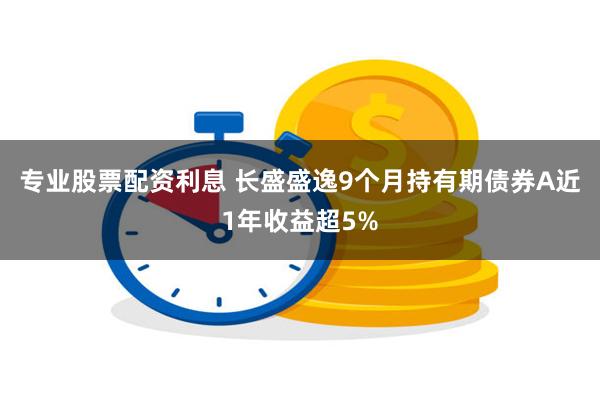 专业股票配资利息 长盛盛逸9个月持有期债券A近1年收益超5%